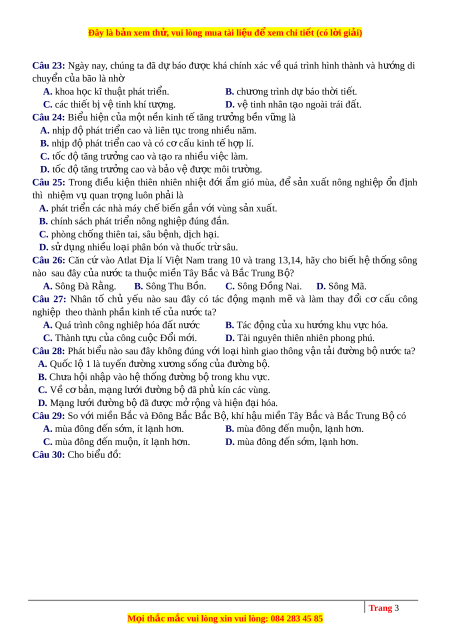 Đây là bản xem thử, vui lòng mua tài liệu để xem chi tiết (có lời giải)

Câu 23: Ngày nay, chúng ta đã dự báo được khá chính xác về quá trình hình thành và hướng di chuyển của bão là nhờ
A. khoa học kĩ thuật phát triển.
B. chương trình dự báo thời tiết.
C. các thiết bị vệ tinh khí tượng.
D. vệ tinh nhân tạo ngoài trái đất.

Câu 24: Biểu hiện của một nền kinh tế tăng trưởng bền vững là
A. nhịp độ phát triển cao và liên tục trong nhiều năm.
B. nhịp độ phát triển cao và có cơ cấu kinh tế hợp lí.
C. tốc độ tăng trưởng cao và tạo ra nhiều việc làm.
D. tốc độ tăng trưởng cao và bảo vệ được môi trường.

Câu 25: Trong điều kiện thiên nhiên nhiệt đới ẩm gió mùa, để sản xuất nông nghiệp ổn định thì nhiệm vụ quan trọng luôn phải là
A. phát triển các nhà máy chế biến gắn với vùng sản xuất.
B. chính sách phát triển nông nghiệp đúng đắn.
C. phòng chống thiên tai, sâu bệnh, dịch hại.
D. sử dụng nhiều loại phân bón và thuốc trừ sâu.

Câu 26: Căn cứ vào Atlat Địa lí Việt Nam trang 10 và trang 13,14, hãy cho biết hệ thống sông nào sau đây của nước ta thuộc miền Tây Bắc và Bắc Trung Bộ?
A. Sông Đà Rằng.
B. Sông Thu Bồn.
C. Sông Đồng Nai.
D. Sông Mã.

Câu 27: Nhân tố chủ yếu nào sau đây có tác động mạnh mẽ và làm thay đổi cơ cấu công nghiệp theo thành phần kinh tế của nước ta?
A. Quá trình công nghiệp hóa đất nước
B. Tác động của xu hướng khu vực hóa.
C. Thành tựu của công cuộc Đổi mới.
D. Tài nguyên thiên nhiên phong phú.

Câu 28: Phát biểu nào sau đây không đúng với loại hình giao thông vận tải đường bộ nước ta?
A. Quốc lộ 1 là tuyến đường xương sống của đường bộ.
B. Chưa hội nhập vào hệ thống đường bộ trong khu vực.
C. Về cơ bản, mạng lưới đường bộ đã phủ kín các vùng.
D. Mạng lưới đường bộ đã được mở rộng và hiện đại hóa.

Câu 29: So với miền Bắc và Đông Bắc Bắc Bộ, khí hậu miền Tây Bắc và Bắc Trung Bộ có
A. mùa đông đến sớm, ít lạnh hơn.
B. mùa đông đến muộn, lạnh hơn.
C. mùa đông đến muộn, ít lạnh hơn.
D. mùa đông đến sớm, lạnh hơn.

Câu 30: Cho biểu đồ:

Trang 3

Mọi thắc mắc vui lòng xin vui lòng: 084 283 45 85